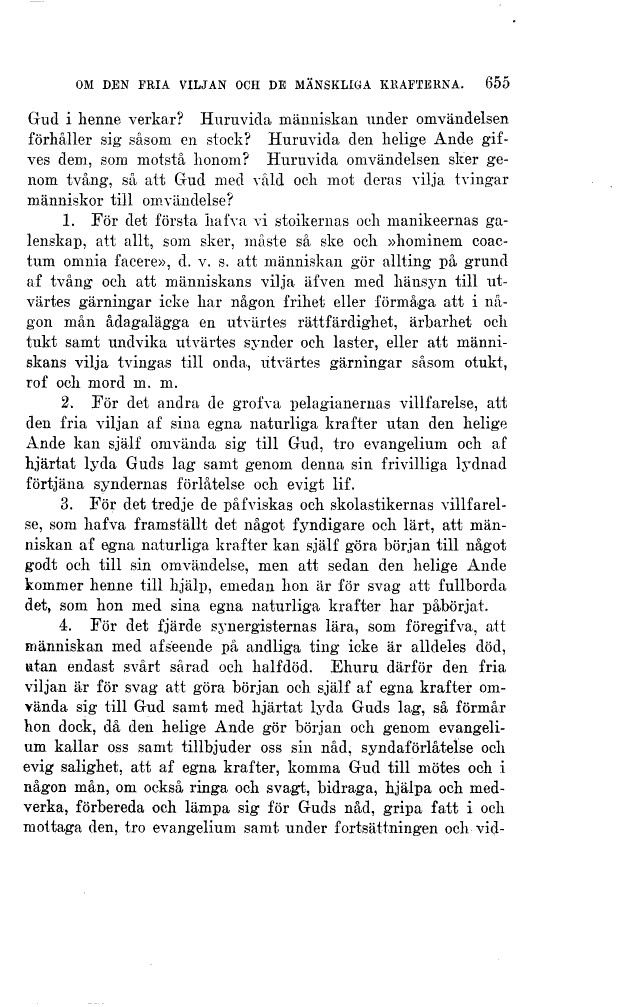 OM DEN FRIA VILJAN OCH DE MÄNSKLIGA KRAFTERNA. 655

Gud i henne verkar? Huruvida människan under omvändelsen förhåller sig såsom en stock? Huruvida den helige Ande gifves dem, som motstå honom? Huruvida omvändelsen sker genom tvång, så att Gud med våld och mot deras vilja tvingar människor till omvändelse?

1. För det första hafva vi stoikernas och manikeernas galenskap, att allt, som sker, måste så ske och »hominem coactum omnia facere», d. v. s. att människan gör allting på grund af tvång och att människans vilja äfven med hänsyn till utvärtes gärningar icke har någon frihet eller förmåga att i någon mån ådagalägga en utvärtes rättfärdighet, ärbarhet och tukt samt undvika utvärtes synder och laster, eller att människans vilja tvingas till onda, utvärtes gärningar såsom otukt, rof och mord m. m.

2. För det andra de grofva pelagianernas villfarelse, att den fria viljan af sina egna naturliga krafter utan den helige Ande kan själf omvända sig till Gud, tro evangelium och af hjärtat lyda Guds lag samt genom denna sin frivilliga lydnad förtjäna syndernas förlåtelse och evigt lif.

3. För det tredje de påfviskas och skolastikernas villfarelse, som hafva framställt det något fyndigare och lärt, att människan af egna naturliga krafter kan själf göra början till något godt och till sin omvändelse, men att sedan den helige Ande kommer henne till hjälp, emedan hon är för svag att fullborda det, som hon med sina egna naturliga krafter har påbörjat.

4. För det fjärde synergisternas lära, som föregifva, att människan med afseende på andliga ting icke är alldeles död, utan endast svårt sårad och halfdöd. Ehuru därför den fria viljan är för svag att göra början och själf af egna krafter omvända sig till Gud samt med hjärtat lyda Guds lag, så förmår hon dock, då den helige Ande gör början och genom evangelium kallar oss samt tillbjuder oss sin nåd, syndaförlåtelse och evig salighet, att af egna krafter, komma Gud till mötes och i någon mån, om också ringa och svagt, bidraga, hjälpa och medverka, förbereda och lämpa sig för Guds nåd, gripa fatt i och mottaga den, tro evangelium samt under fortsättningen och vid-